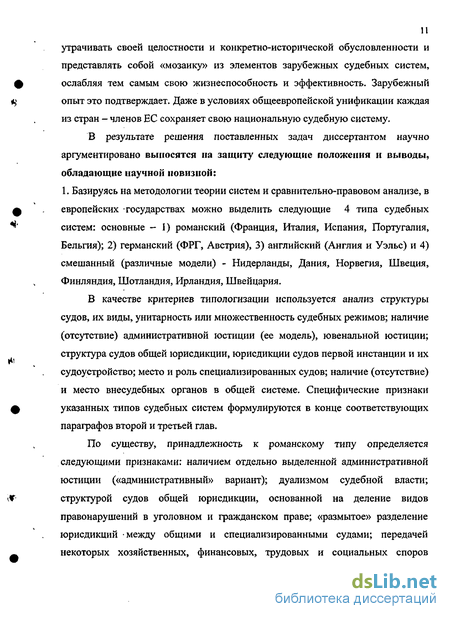 11

утрачивать своей целостности и конкретно-исторической обусловленности и представлять собой «мозаику» из элементов зарубежных судебных систем, ослабляя тем самым свою жизнеспособность и эффективность. Зарубежный опыт это подтверждает. Даже в условиях общеевропейской унификации каждая из стран – членов ЕС сохраняет свою национальную судебную систему.

В результате решения поставленных задач диссертантом научно аргументировано выносятся на защиту следующие положения и выводы, обладающие научной новизной:

1. Базируясь на методологии теории систем и сравнительно-правовом анализе, в европейских государствах можно выделить следующие 4 типа судебных систем: основные – 1) романский (Франция, Италия, Испания, Португалия, Бельгия); 2) германский (ФРГ, Австрия), 3) английский (Англия и Уэльс) и 4) смешанный (различные модели) - Нидерланды, Дания, Норвегия, Швеция, Финляндия, Шотландия, Ирландия, Швейцария.

В качестве критериев типологизации используется анализ структуры судов, их виды, унитарность или множественность судебных режимов; наличие (отсутствие) административной юстиции (ее модель), ювенальной юстиции; структура судов общей юрисдикции, юрисдикции судов первой инстанции и их судоустройство; место и роль специализированных судов; наличие (отсутствие) и место внесудебных органов в общей системе. Специфические признаки указанных типов судебных систем формулируются в конце соответствующих параграфов второй и третьей глав.

По существу, принадлежность к романскому типу определяется следующими признаками: наличием отдельно выделенной административной юстиции («административный» вариант); дуализмом судебной власти; структурой судов общей юрисдикции, основанной на деление видов правонарушений в уголовном и гражданском праве; «размытое» разделение юрисдикций между общими и специализированными судами; передачей некоторых хозяйственных, финансовых, трудовых и социальных споров

dsLib.net
библиотека диссертаций